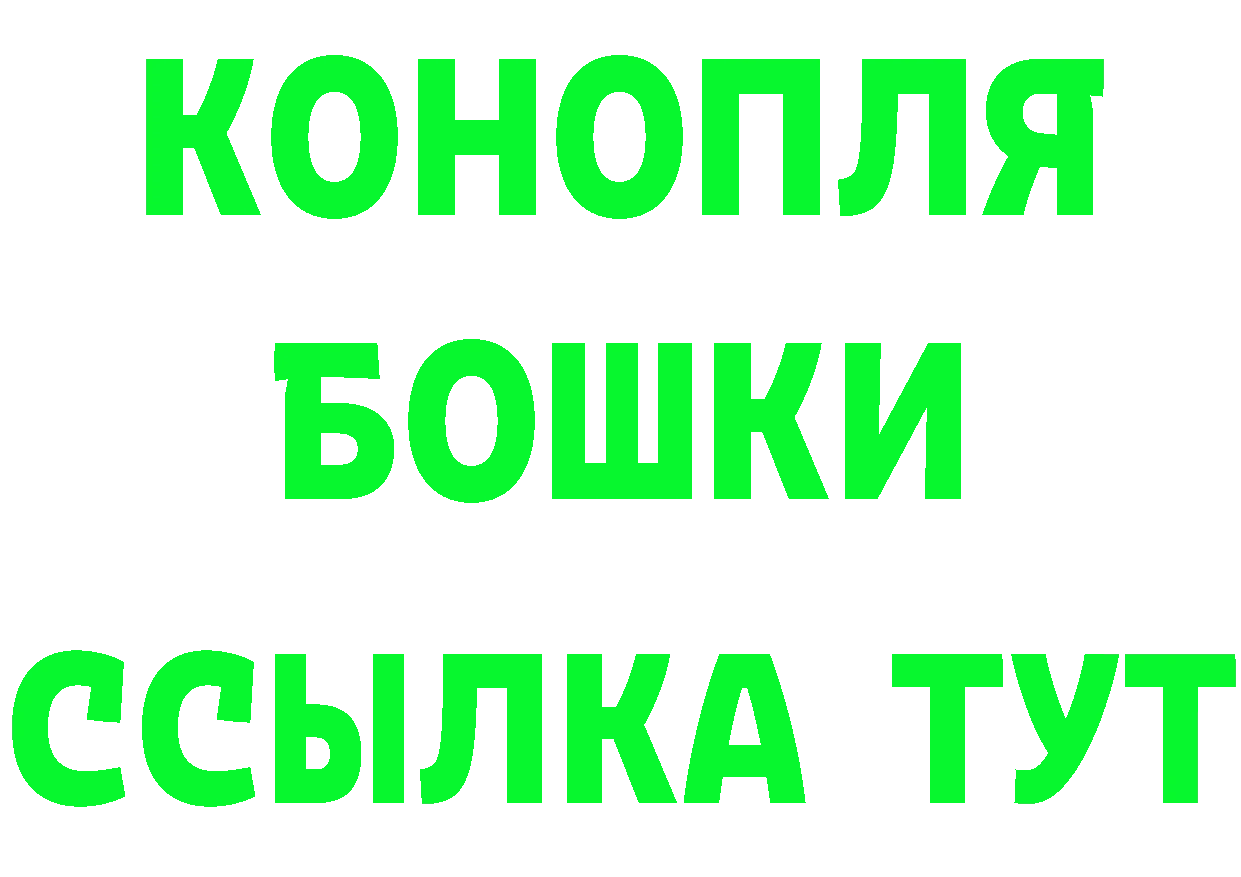 КОНОПЛЯ
БОШКИ
ССЫЛКА ТУТ